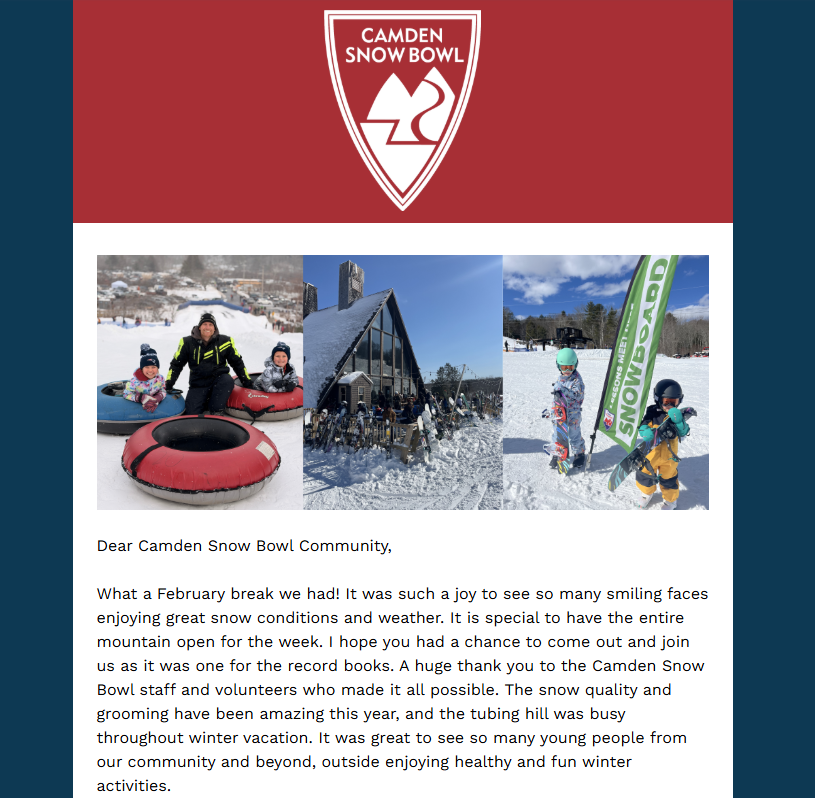 CAMDEN SNOW BOWL

SNOWBOARD

Dear Camden Snow Bowl Community,

What a February break we had! It was such a joy to see so many smiling faces enjoying great snow conditions and weather. It is special to have the entire mountain open for the week. I hope you had a chance to come out and join us as it was one for the record books. A huge thank you to the Camden Snow Bowl staff and volunteers who made it all possible. The snow quality and grooming have been amazing this year, and the tubing hill was busy throughout winter vacation. It was great to see so many young people from our community and beyond, outside enjoying healthy and fun winter activities.